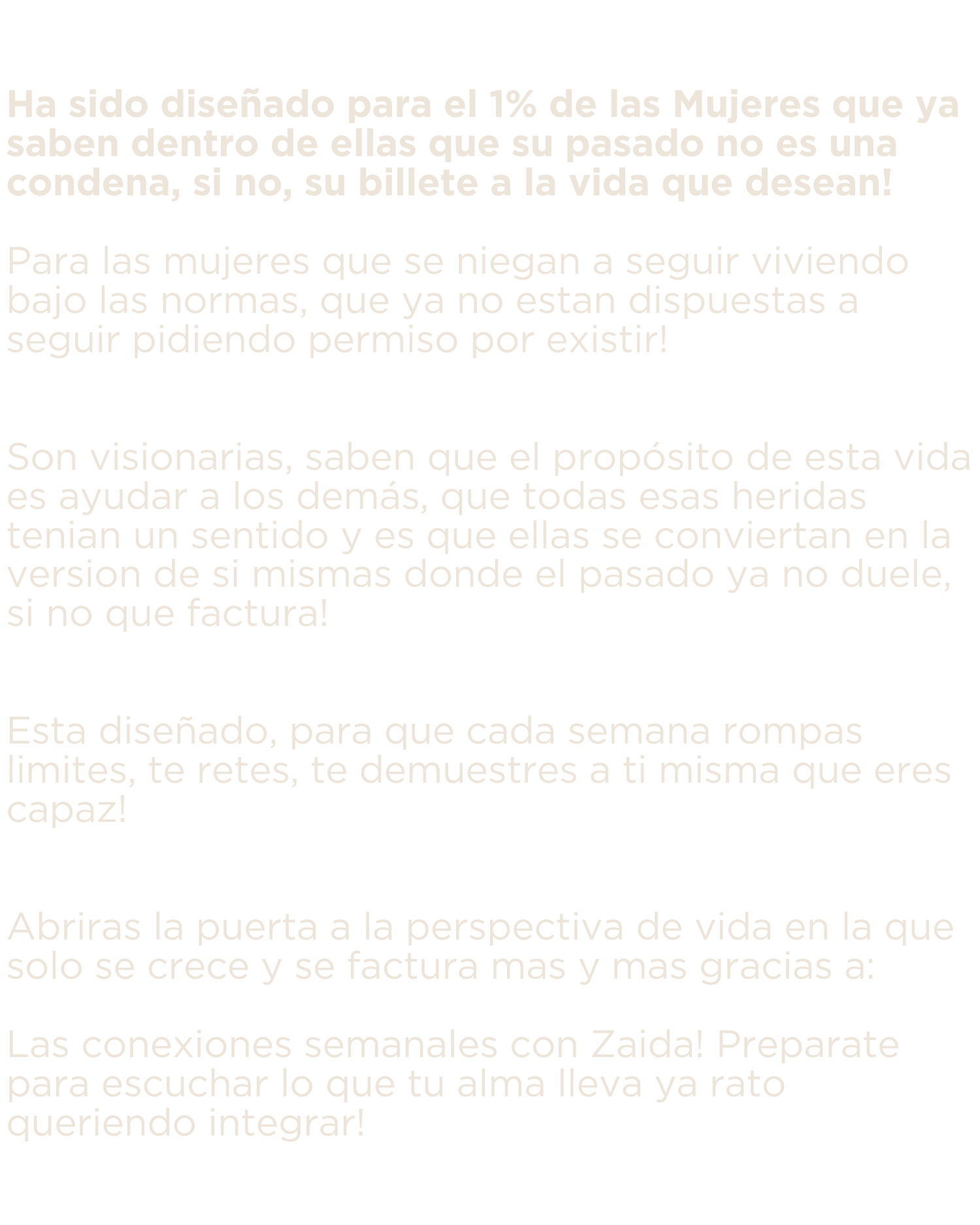 Ha sido diseñado para el 1% de las Mujeres que ya saben dentro de ellas que su pasado no es una condena, si no, su billete a la vida que desean!

Para las mujeres que se niegan a seguir viviendo bajo las normas, que ya no estan dispuestas a seguir pidiendo permiso por existir!

Son visionarias, saben que el propósito de esta vida es ayudar a los demás, que todas esas heridas tenian un sentido y es que ellas se conviertan en la version de si mismas donde el pasado ya no duele, si no que factura!

Esta diseñado, para que cada semana rompas limites, te retes, te demuestres a ti misma que eres capaz!

Abriras la puerta a la perspectiva de vida en la que solo se crece y se factura mas y mas gracias a:

Las conexiones semanales con Zaida! Preparate para escuchar lo que tu alma lleva ya rato queriendo integrar!